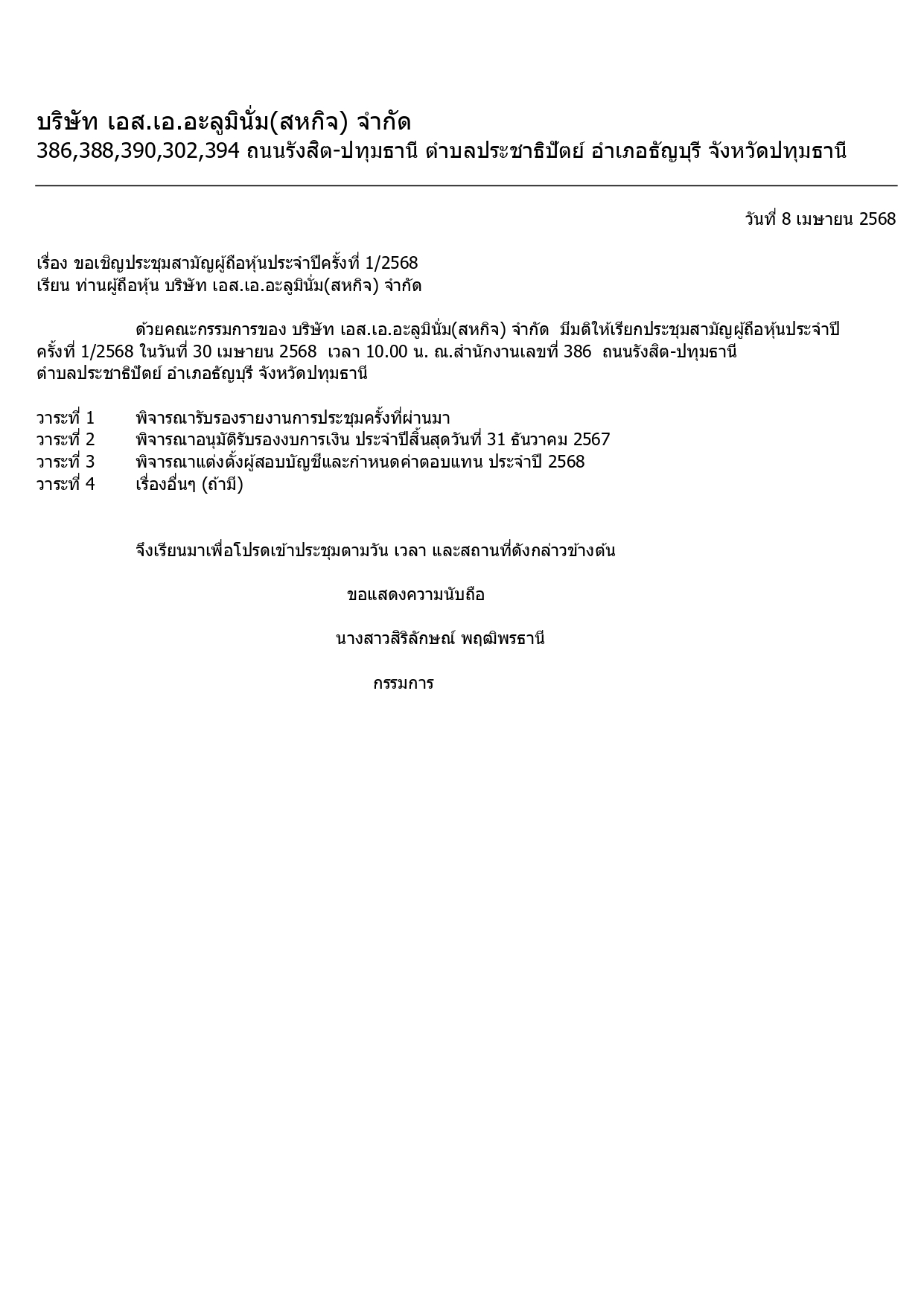 บริษัท เอส.เอ.อะลูมินั่ม(สหกิจ) จำกัด
386,388,390,302,394 ถนนรังสิต-ปทุมธานี ตำบลประชาธิปัตย์ อำเภอธัญบุรี จังหวัดปทุมธานี

วันที่ 8 เมษายน 2568

เรื่อง ขอเชิญประชุมสามัญผู้ถือหุ้นประจำปีครั้งที่ 1/2568
เรียน ท่านผู้ถือหุ้น บริษัท เอส.เอ.อะลูมินั่ม(สหกิจ) จำกัด

ด้วยคณะกรรมการของ บริษัท เอส.เอ.อะลูมินั่ม(สหกิจ) จำกัด มีมติให้เรียกประชุมสามัญผู้ถือหุ้นประจำปี ครั้งที่ 1/2568 ในวันที่ 30 เมษายน 2568 เวลา 10.00 น. ณ.สำนักงานเลขที่ 386 ถนนรังสิต-ปทุมธานี ตำบลประชาธิปัตย์ อำเภอธัญบุรี จังหวัดปทุมธานี

วาระที่ 1 พิจารณารับรองรายงานการประชุมครั้งที่ผ่านมา
วาระที่ 2 พิจารณาอนุมัติรับรองงบการเงิน ประจำปีสิ้นสุดวันที่ 31 ธันวาคม 2567
วาระที่ 3 พิจารณาแต่งตั้งผู้สอบบัญชีและกำหนดค่าตอบแทน ประจำปี 2568
วาระที่ 4 เรื่องอื่นๆ (ถ้ามี)

จึงเรียนมาเพื่อโปรดเข้าประชุมตามวัน เวลา และสถานที่ดังกล่าวข้างต้น

ขอแสดงความนับถือ

นางสาวสิริลักษณ์ พฤฒิพรธานี

กรรมการ